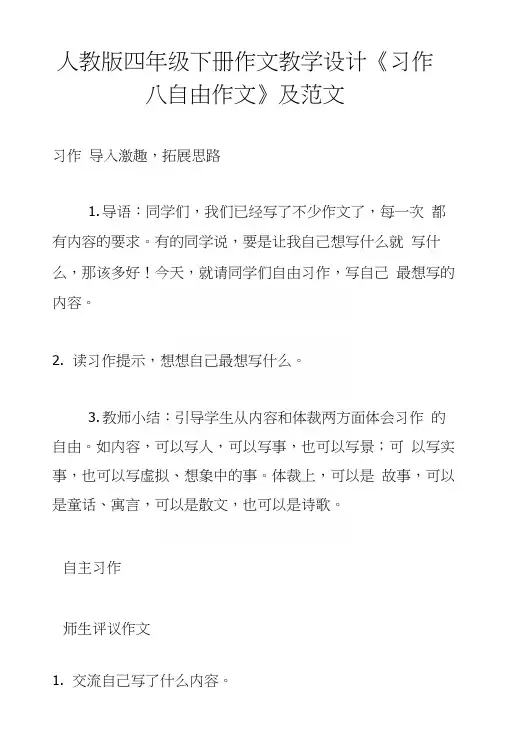 人教版四年级下册作文教学设计《习作八自由作文》及范文

习作 导入激趣，拓展思路

1. 导语：同学们，我们已经写了不少作文了，每一次 都有内容的要求。有的同学说，要是让我自己想写什么就 写什么，那该多好！今天，就请同学们自由习作，写自己 最想写的内容。

2. 读习作提示，想想自己最想写什么。

3. 教师小结：引导学生从内容和体裁两方面体会习作 的自由。如内容，可以写人，可以写事，也可以写景；可 以写实事，也可以写虚拟、想象中的事。体裁上，可以是 故事，可以是童话、寓言，可以是散文，也可以是诗歌。

自主习作

师生评议作文

1. 交流自己写了什么内容。